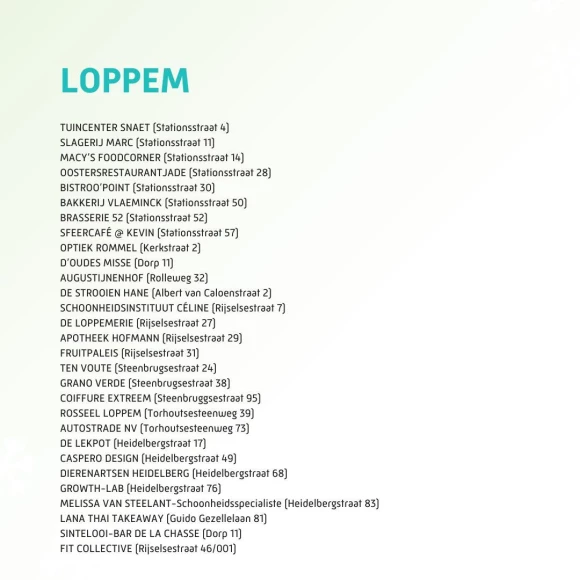 LOPPEM

TUINCENTER SNAET (Stationsstraat 4)
SLAGERIJ MARC (Stationsstraat 11)
MACY'S FOODCORNER (Stationsstraat 14)
OOSTERSRESTAURANTJADE (Stationsstraat 28)
BISTROO'POINT (Stationsstraat 30)
BAKKERIJ VLAEMINCK (Stationsstraat 50)
BRASSERIE 52 (Stationsstraat 52)
SFEERCAFÉ @ KEVIN (Stationsstraat 57)
OPTIEK ROMMEL (Kerkstraat 2)
D'OUDES MISSE (Dorp 11)
AUGUSTIJNENHOF (Rolleweg 32)
DE STROOIEN HANE (Albert van Caloenstraat 2)
SCHOONHEIDSINSTITUUT CÉLINE (Rijselsestraat 7)
DE LOPPEMERIE (Rijselsestraat 27)
APOTHEEK HOFMANN (Rijselsestraat 29)
FRUITPALEIS (Rijselsestraat 31)
TEN VOUTE (Steenbrugsestraat 24)
GRANO VERDE (Steenbrugsestraat 38)
COIFFURE EXTREEM (Steenbruggsestraat 95)
ROSSEEL LOPPEM (Torhoutsesteenweg 39)
AUTOSTRADE NV (Torhoutsesteenweg 73)
DE LEKPOT (Heidelbergstraat 17)
CASPERO DESIGN (Heidelbergstraat 49)
DIERENARTSEN HEIDELBERG (Heidelbergstraat 68)
GROWTH-LAB (Heidelbergstraat 76)
MELISSA VAN STEELANT-Schoonheidsspecialiste (Heidelbergstraat 83)
LANA THAI TAKEAWAY (Guido Gezellelaan 81)
SINTELOOI-BAR DE LA CHASSE (Dorp 11)
FIT COLLECTIVE (Rijselsestraat 46/001)